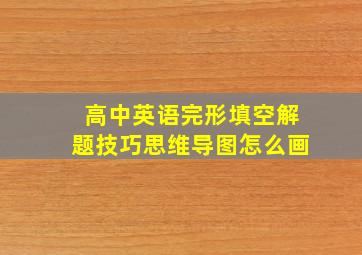 高中英语完形填空解题技巧思维导图怎么画